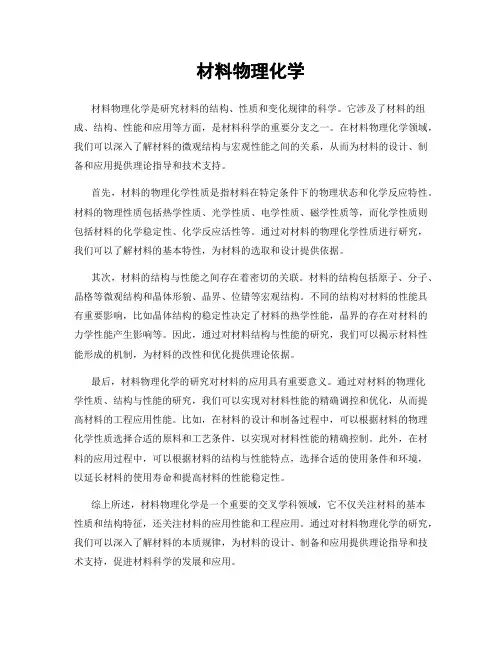 材料物理化学

材料物理化学是研究材料的结构、性质和变化规律的科学。它涉及了材料的组成、结构、性能和应用等方面，是材料科学的重要分支之一。在材料物理化学领域，我们可以深入了解材料的微观结构与宏观性能之间的关系，从而为材料的设计、制备和应用提供理论指导和技术支持。

首先，材料的物理化学性质是指材料在特定条件下的物理状态和化学反应特性。材料的物理性质包括热学性质、光学性质、电学性质、磁学性质等，而化学性质则包括材料的化学稳定性、化学反应活性等。通过对材料的物理化学性质进行研究，我们可以了解材料的基本特性，为材料的选取和设计提供依据。

其次，材料的结构与性能之间存在着密切的关联。材料的结构包括原子、分子、晶格等微观结构和晶体形貌、晶界、位错等宏观结构。不同的结构对材料的性能具有重要影响，比如晶体结构的稳定性决定了材料的热学性能，晶界的存在对材料的力学性能产生影响等。因此，通过对材料结构与性能的研究，我们可以揭示材料性能形成的机制，为材料的改性和优化提供理论依据。

最后，材料物理化学的研究对材料的应用具有重要意义。通过对材料的物理化学性质、结构与性能的研究，我们可以实现对材料性能的精确调控和优化，从而提高材料的工程应用性能。比如，在材料的设计和制备过程中，可以根据材料的物理化学性质选择合适的原料和工艺条件，以实现对材料性能的精确控制。此外，在材料的应用过程中，可以根据材料的结构与性能特点，选择合适的使用条件和环境，以延长材料的使用寿命和提高材料的性能稳定性。

综上所述，材料物理化学是一个重要的交叉学科领域，它不仅关注材料的基本性质和结构特征，还关注材料的应用性能和工程应用。通过对材料物理化学的研究，我们可以深入了解材料的本质规律，为材料的设计、制备和应用提供理论指导和技术支持，促进材料科学的发展和应用。